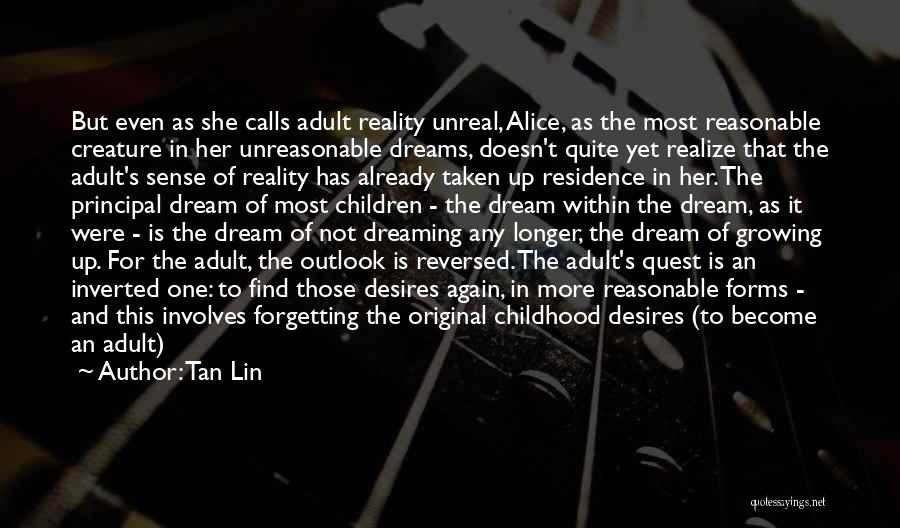 But even as she calls adult reality unreal, Alice, as the most reasonable creature in her unreasonable dreams, doesn't quite yet realize that the adult's sense of reality has already taken up residence in her. The principal dream of most children - the dream within the dream, as it were - is the dream of not dreaming any longer, the dream of growing up. For the adult, the outlook is reversed. The adult's quest is an inverted one: to find those desires again, in more reasonable forms - and this involves forgetting the original childhood desires (to become an adult)

~ Author: Tan Lin

quotessayings.net